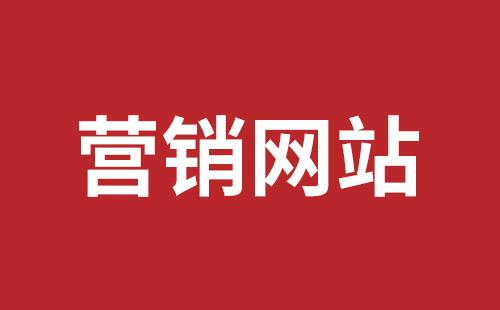 营销网站